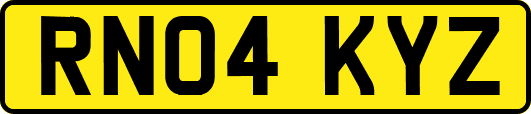 RN04 KYZ